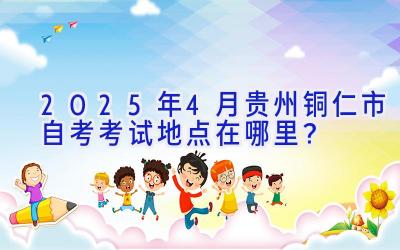 2025年4月贵州铜仁市自考考试地点在哪里？